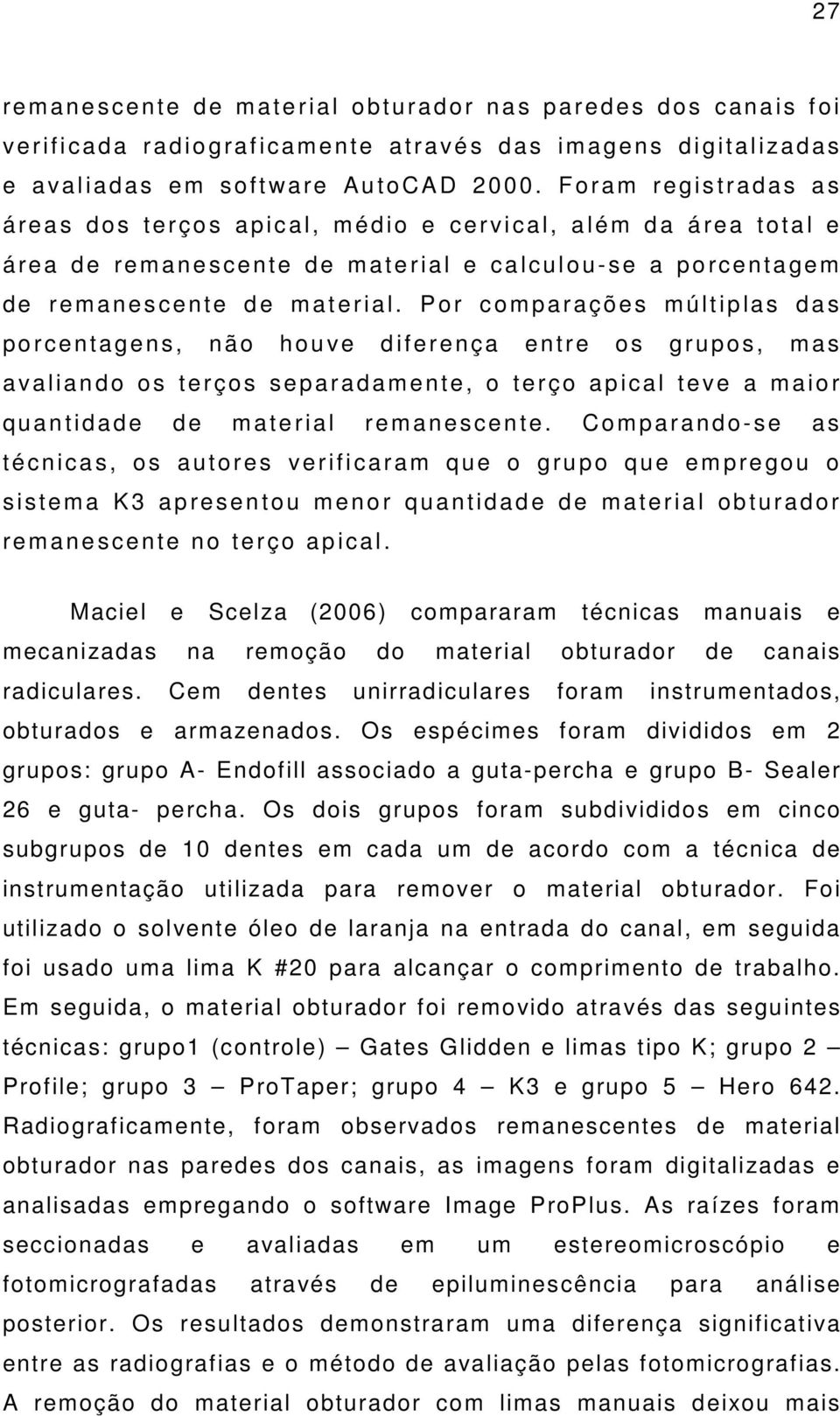 27

remanescente de material obturador nas paredes dos canais foi verificada radiograficamente através das imagens digitalizadas e avaliadas em software AutoCAD 2000. Foram registradas as áreas dos terços apical, médio e cervical, além da área total e área de remanescente de material e calculou-se a porcentagem de remanescente de material. Por comparações múltiplas das porcentagens, não houve diferença entre os grupos, mas avaliando os terços separadamente, o terço apical teve a maior quantidade de material remanescente. Comparando-se as técnicas, os autores verificaram que o grupo que empregou o sistema K3 apresentou menor quantidade de material obturador remanescente no terço apical.

Maciel e Scelza (2006) compararam técnicas manuais e mecanizadas na remoção do material obturador de canais radiculares. Cem dentes unirradiculares foram instrumentados, obturados e armazenados. Os espécimes foram divididos em 2 grupos: grupo A- Endofill associado a guta-percha e grupo B- Sealer 26 e guta- percha. Os dois grupos foram subdivididos em cinco subgrupos de 10 dentes em cada um de acordo com a técnica de instrumentação utilizada para remover o material obturador. Foi utilizado o solvente óleo de laranja na entrada do canal, em seguida foi usado uma lima K #20 para alcançar o comprimento de trabalho. Em seguida, o material obturador foi removido através das seguintes técnicas: grupo1 (controle) – Gates Glidden e limas tipo K; grupo 2 – Profile; grupo 3 – ProTaper; grupo 4 – K3 e grupo 5 – Hero 642. Radiograficamente, foram observados remanescentes de material obturador nas paredes dos canais, as imagens foram digitalizadas e analisadas empregando o software Image ProPlus. As raízes foram seccionadas e avaliadas em um estereomicroscópio e fotomicrografadas através de epiluminescência para análise posterior. Os resultados demonstraram uma diferença significativa entre as radiografias e o método de avaliação pelas fotomicrografias. A remoção do material obturador com limas manuais deixou mais